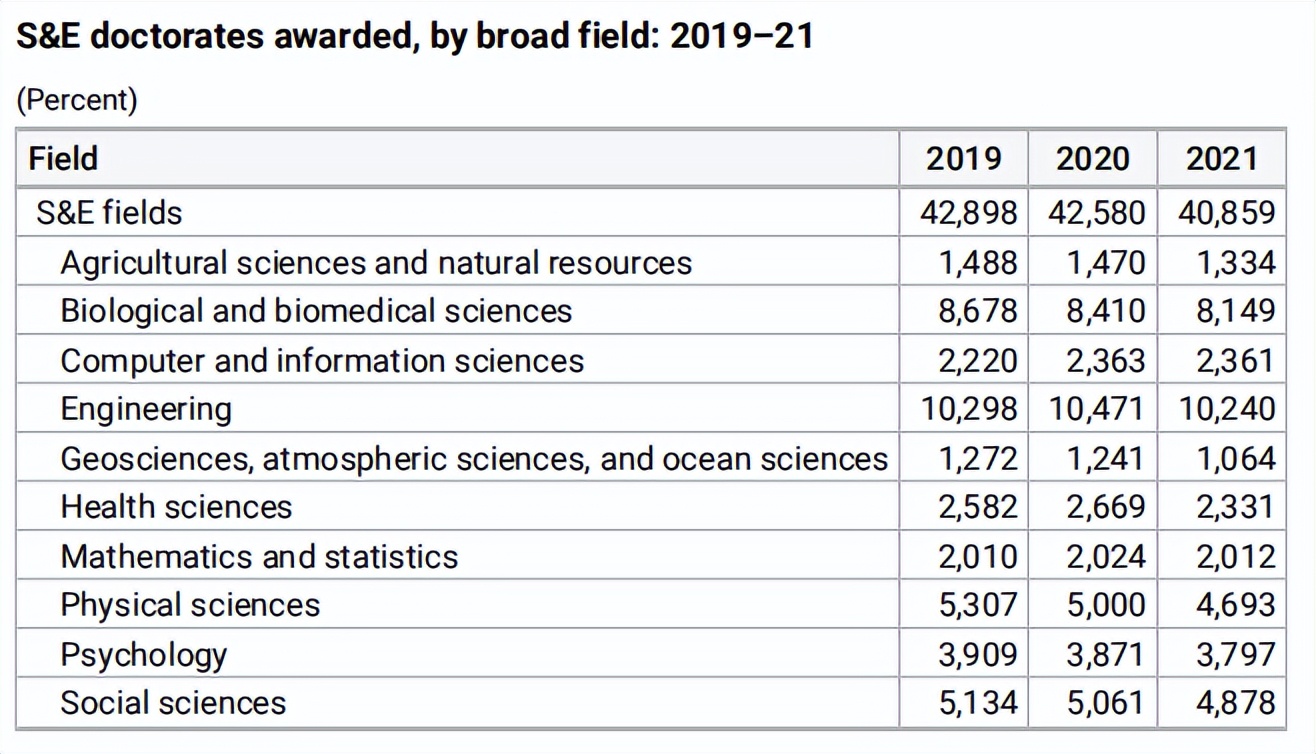 S&E doctorates awarded, by broad field: 2019–21

(Percent)

| Field | 2019 | 2020 | 2021 |
|---|---|---|---|
| S&E fields | 42,898 | 42,580 | 40,859 |
| Agricultural sciences and natural resources | 1,488 | 1,470 | 1,334 |
| Biological and biomedical sciences | 8,678 | 8,410 | 8,149 |
| Computer and information sciences | 2,220 | 2,363 | 2,361 |
| Engineering | 10,298 | 10,471 | 10,240 |
| Geosciences, atmospheric sciences, and ocean sciences | 1,272 | 1,241 | 1,064 |
| Health sciences | 2,582 | 2,669 | 2,331 |
| Mathematics and statistics | 2,010 | 2,024 | 2,012 |
| Physical sciences | 5,307 | 5,000 | 4,693 |
| Psychology | 3,909 | 3,871 | 3,797 |
| Social sciences | 5,134 | 5,061 | 4,878 |